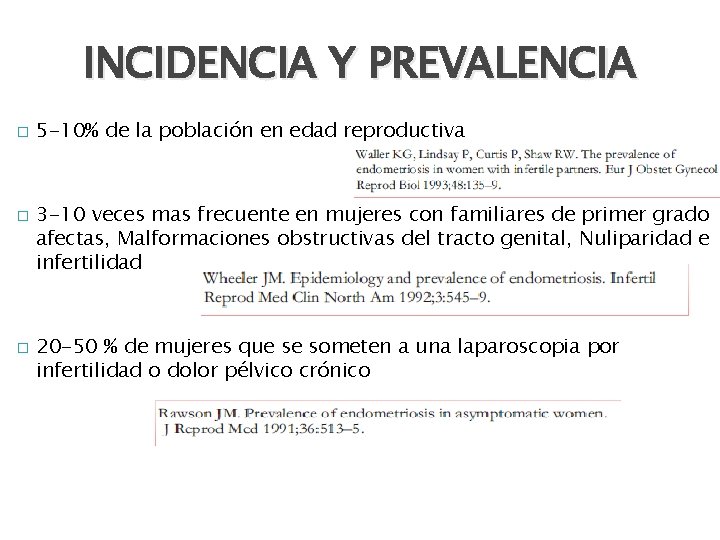 INCIDENCIA Y PREVALENCIA

□ 5-10% de la población en edad reproductiva

Waller KG, Lindsay P, Curtis P, Shaw RW. The prevalence of endometriosis in women with infertile partners. Eur J Obstet Gynecol Reprod Biol 1993;48:135–9.

□ 3-10 veces mas frecuente en mujeres con familiares de primer grado afectas, Malformaciones obstructivas del tracto genital, Nuliparidad e infertilidad

Wheeler JM. Epidemiology and prevalence of endometriosis. Infertil Reprod Med Clin North Am 1992;3:545–9.

□ 20-50 % de mujeres que se someten a una laparoscopia por infertilidad o dolor pélvico crónico

Rawson JM. Prevalence of endometriosis in asymptomatic women. J Reprod Med 1991;36:513–5.